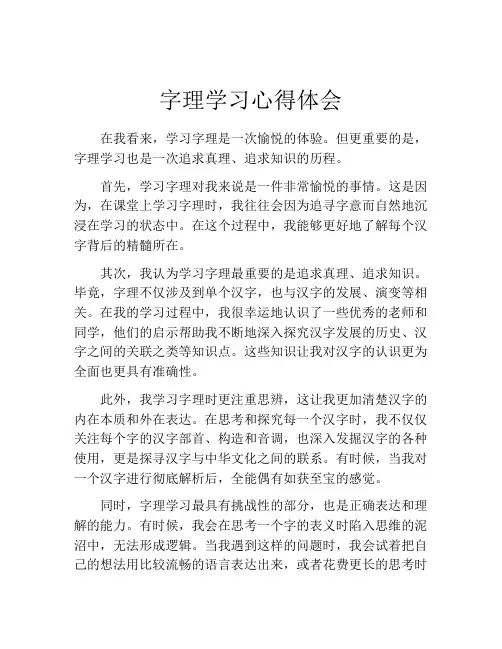 字理学习心得体会

在我看来，学习字理是一次愉悦的体验。但更重要的是，字理学习也是一次追求真理、追求知识的历程。

首先，学习字理对我来说是一件非常愉悦的事情。这是因为，在课堂上学习字理时，我往往会因为追寻字意而自然地沉浸在学习的状态中。在这个过程中，我能够更好地了解每个汉字背后的精髓所在。

其次，我认为学习字理最重要的是追求真理、追求知识。毕竟，字理不仅涉及到单个汉字，也与汉字的发展、演变等相关。在我的学习过程中，我很幸运地认识了一些优秀的老师和同学，他们的启示帮助我不断地深入探究汉字发展的历史、汉字之间的关联之类等知识点。这些知识让我对汉字的认识更为全面也更具有准确性。

此外，我学习字理时更注重思辨，这让我更加清楚汉字的内在本质和外在表达。在思考和探究每一个汉字时，我不仅仅关注每个字的汉字部首、构造和音调，也深入发掘汉字的各种使用，更是探寻汉字与中华文化之间的联系。有时候，当我对一个汉字进行彻底解析后，全能偶有如获至宝的感觉。

同时，字理学习最具有挑战性的部分，也是正确表达和理解的能力。有时候，我会在思考一个字的表义时陷入思维的泥沼中，无法形成逻辑。当我遇到这样的问题时，我会试着把自己的想法用比较流畅的语言表达出来，或者花费更长的思考时